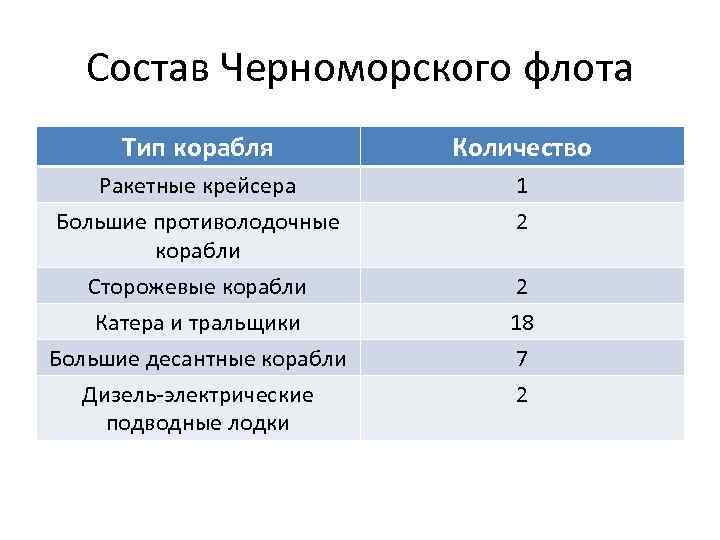 Состав Черноморского флота

| Тип корабля | Количество |
|---|---|
| Ракетные крейсера | 1 |
| Большие противолодочные корабли | 2 |
| Сторожевые корабли | 2 |
| Катера и тральщики | 18 |
| Большие десантные корабли | 7 |
| Дизель-электрические подводные лодки | 2 |